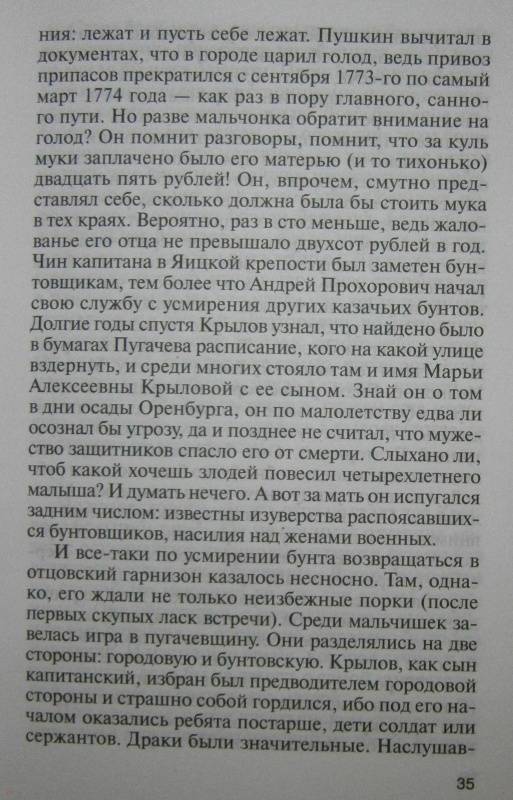 ния: лежат и пусть себе лежат. Пушкин вычитал в документах, что в городе царил голод, ведь привоз припасов прекратился с сентября 1773-го по самый март 1774 года — как раз в пору главного, санного пути. Но разве мальчонка обратит внимание на голод? Он помнит разговоры, помнит, что за куль муки заплачено было его матерью (и то тихонько) двадцать пять рублей! Он, впрочем, смутно представлял себе, сколько должна была бы стоить мука в тех краях. Вероятно, раз в сто меньше, ведь жалованье его отца не превышало двухсот рублей в год. Чин капитана в Яицкой крепости был заметен бунтовщикам, тем более что Андрей Прохорович начал свою службу с усмирения других казачьих бунтов. Долгие годы спустя Крылов узнал, что найдено было в бумагах Пугачева расписание, кого на какой улице вздернуть, и среди многих стояло там и имя Марьи Алексеевны Крыловой с ее сыном. Знай он о том в дни осады Оренбурга, он по малолетству едва ли осознал бы угрозу, да и позднее не считал, что мужество защитников спасло его от смерти. Слыхано ли, чтоб какой хочешь злодей повесил четырехлетнего малыша? И думать нечего. А вот за мать он испугался задним числом: известны изуверства распоясавшихся бунтовщиков, насилия над женами военных.

И все-таки по усмирении бунта возвращаться в отцовский гарнизон казалось несносно. Там, однако, его ждали не только неизбежные порки (после первых скупых ласк встречи). Среди мальчишек завелась игра в пугачевщину. Они разделялись на две стороны: городовую и бунтовскую. Крылов, как сын капитанский, избран был предводителем городовой стороны и страшно собой гордился, ибо под его началом оказались ребята постарше, дети солдат или сержантов. Драки были значительные. Наслушав-

35